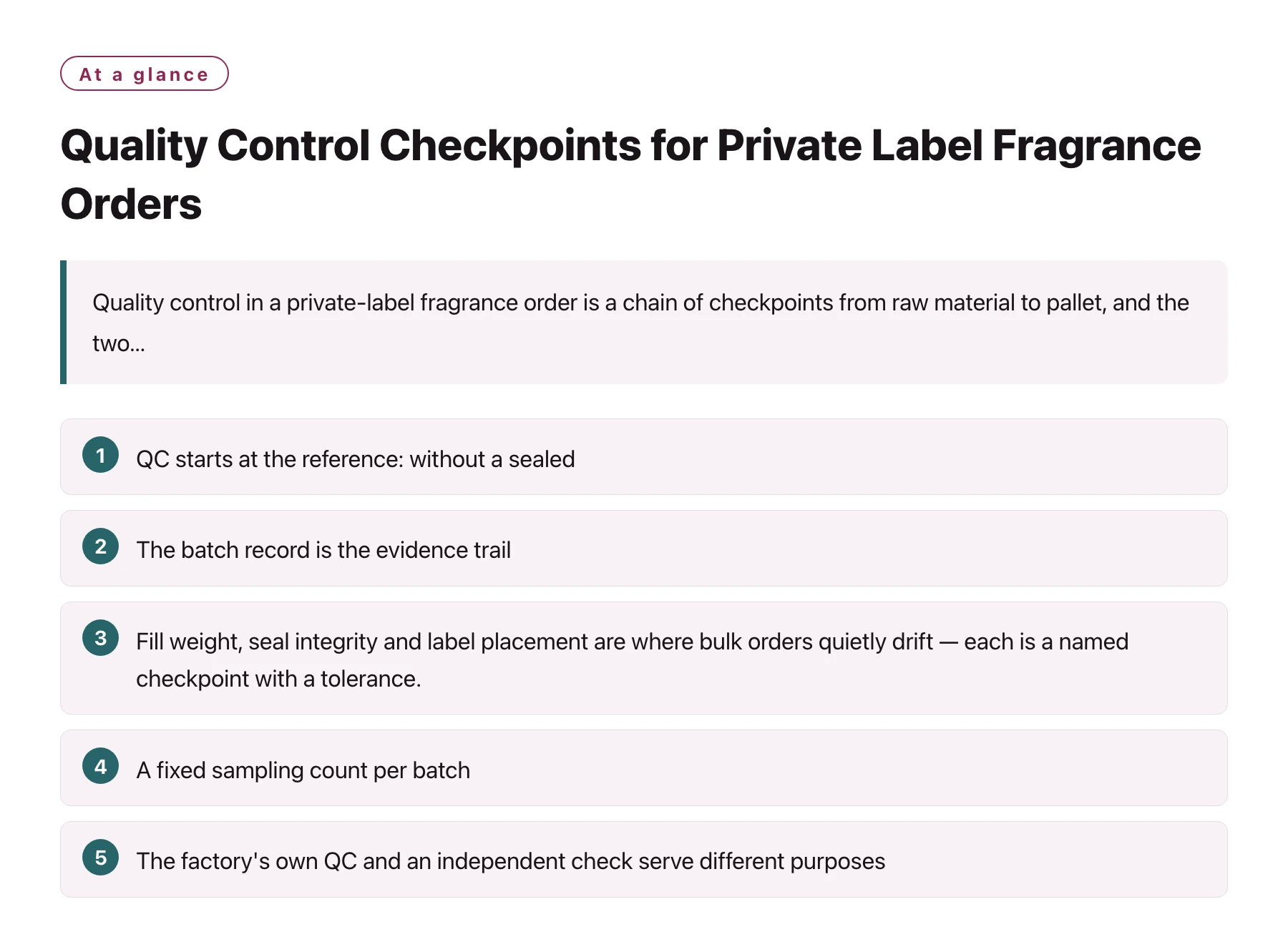 At a glance

Quality Control Checkpoints for Private Label Fragrance Orders

Quality control in a private-label fragrance order is a chain of checkpoints from raw material to pallet, and the two...

1 QC starts at the reference: without a sealed

2 The batch record is the evidence trail

3 Fill weight, seal integrity and label placement are where bulk orders quietly drift — each is a named checkpoint with a tolerance.

4 A fixed sampling count per batch

5 The factory's own QC and an independent check serve different purposes